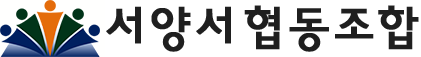 서양서협동조합